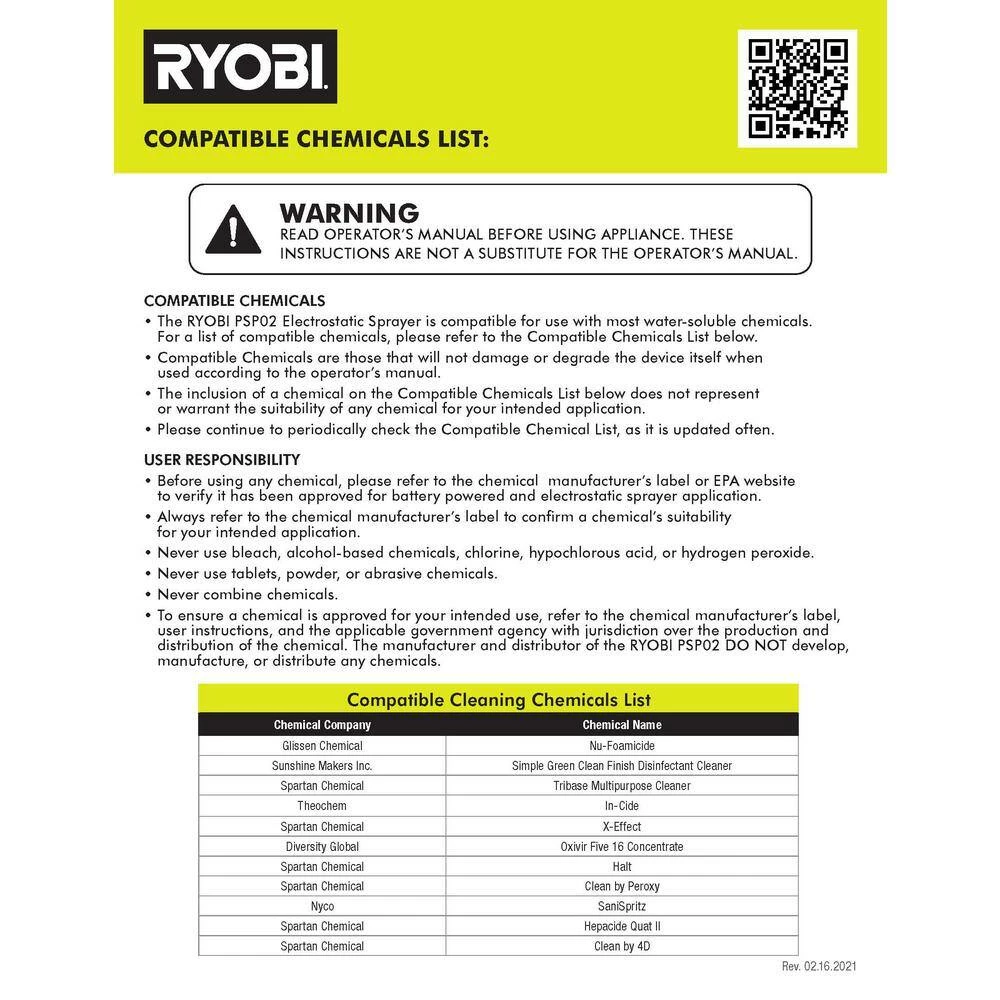 RYOBI

COMPATIBLE CHEMICALS LIST:

WARNING
READ OPERATOR'S MANUAL BEFORE USING APPLIANCE. THESE INSTRUCTIONS ARE NOT A SUBSTITUTE FOR THE OPERATOR'S MANUAL.

COMPATIBLE CHEMICALS
• The RYOBI PSP02 Electrostatic Sprayer is compatible for use with most water-soluble chemicals. For a list of compatible chemicals, please refer to the Compatible Chemicals List below.
• Compatible Chemicals are those that will not damage or degrade the device itself when used according to the operator's manual.
• The inclusion of a chemical on the Compatible Chemicals List below does not represent or warrant the suitability of any chemical for your intended application.
• Please continue to periodically check the Compatible Chemical List, as it is updated often.

USER RESPONSIBILITY
• Before using any chemical, please refer to the chemical manufacturer's label or EPA website to verify it has been approved for battery powered and electrostatic sprayer application.
• Always refer to the chemical manufacturer's label to confirm a chemical's suitability for your intended application.
• Never use bleach, alcohol-based chemicals, chlorine, hypochlorous acid, or hydrogen peroxide.
• Never use tablets, powder, or abrasive chemicals.
• Never combine chemicals.
• To ensure a chemical is approved for your intended use, refer to the chemical manufacturer's label, user instructions, and the applicable government agency with jurisdiction over the production and distribution of the chemical. The manufacturer and distributor of the RYOBI PSP02 DO NOT develop, manufacture, or distribute any chemicals.

Compatible Cleaning Chemicals List

| Chemical Company | Chemical Name |
|---|---|
| Glissen Chemical | Nu-Foamicide |
| Sunshine Makers Inc. | Simple Green Clean Finish Disinfectant Cleaner |
| Spartan Chemical | Tribase Multipurpose Cleaner |
| Theochem | In-Cide |
| Spartan Chemical | X-Effect |
| Diversity Global | Oxivir Five 16 Concentrate |
| Spartan Chemical | Halt |
| Spartan Chemical | Clean by Peroxy |
| Nyco | SaniSpritz |
| Spartan Chemical | Hepacide Quat II |
| Spartan Chemical | Clean by 4D |

Rev. 02.16.2021